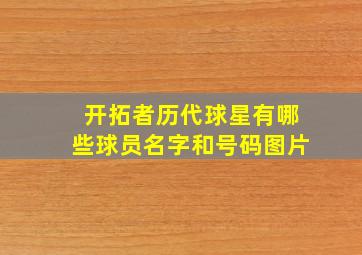 开拓者历代球星有哪些球员名字和号码图片